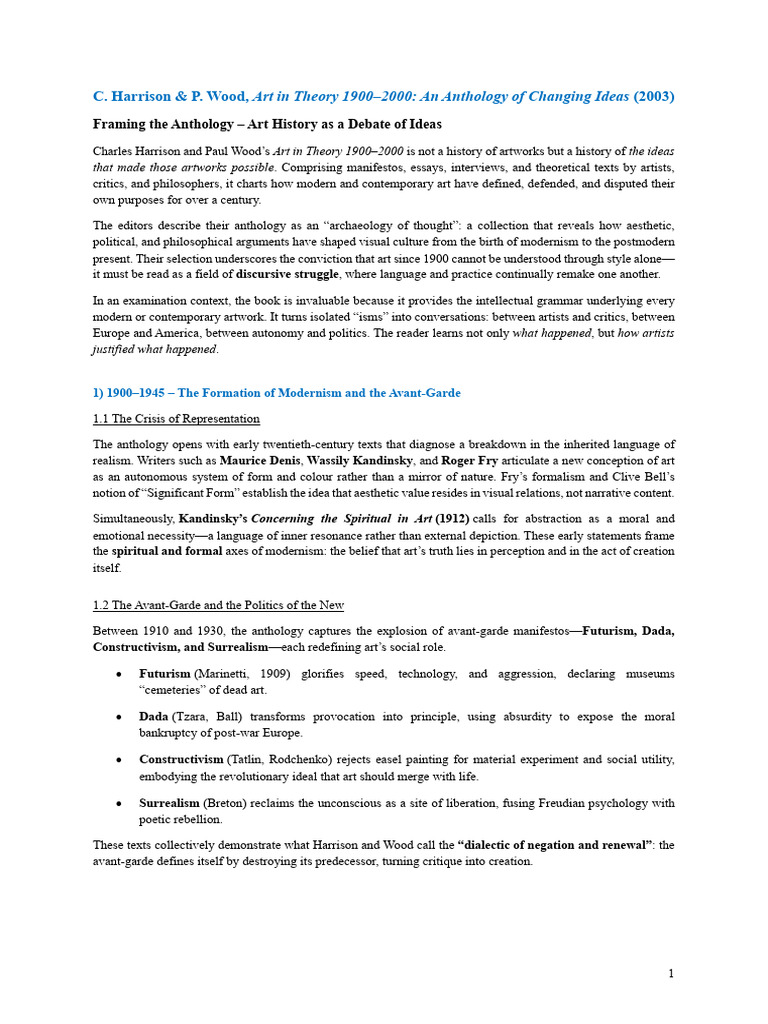 C. Harrison & P. Wood, Art in Theory 1900–2000: An Anthology of Changing Ideas (2003)

Framing the Anthology – Art History as a Debate of Ideas

Charles Harrison and Paul Wood's Art in Theory 1900–2000 is not a history of artworks but a history of the ideas that made those artworks possible. Comprising manifestos, essays, interviews, and theoretical texts by artists, critics, and philosophers, it charts how modern and contemporary art have defined, defended, and disputed their own purposes for over a century.

The editors describe their anthology as an "archaeology of thought": a collection that reveals how aesthetic, political, and philosophical arguments have shaped visual culture from the birth of modernism to the postmodern present. Their selection underscores the conviction that art since 1900 cannot be understood through style alone—it must be read as a field of discursive struggle, where language and practice continually remake one another.

In an examination context, the book is invaluable because it provides the intellectual grammar underlying every modern or contemporary artwork. It turns isolated "isms" into conversations: between artists and critics, between Europe and America, between autonomy and politics. The reader learns not only what happened, but how artists justified what happened.

1) 1900–1945 – The Formation of Modernism and the Avant-Garde

1.1 The Crisis of Representation

The anthology opens with early twentieth-century texts that diagnose a breakdown in the inherited language of realism. Writers such as Maurice Denis, Wassily Kandinsky, and Roger Fry articulate a new conception of art as an autonomous system of form and colour rather than a mirror of nature. Fry's formalism and Clive Bell's notion of "Significant Form" establish the idea that aesthetic value resides in visual relations, not narrative content.

Simultaneously, Kandinsky's Concerning the Spiritual in Art (1912) calls for abstraction as a moral and emotional necessity—a language of inner resonance rather than external depiction. These early statements frame the spiritual and formal axes of modernism: the belief that art's truth lies in perception and in the act of creation itself.

1.2 The Avant-Garde and the Politics of the New

Between 1910 and 1930, the anthology captures the explosion of avant-garde manifestos—Futurism, Dada, Constructivism, and Surrealism—each redefining art's social role.

• Futurism (Marinetti, 1909) glorifies speed, technology, and aggression, declaring museums "cemeteries" of dead art.

• Dada (Tzara, Ball) transforms provocation into principle, using absurdity to expose the moral bankruptcy of post-war Europe.

• Constructivism (Tatlin, Rodchenko) rejects easel painting for material experiment and social utility, embodying the revolutionary ideal that art should merge with life.

• Surrealism (Breton) reclaims the unconscious as a site of liberation, fusing Freudian psychology with poetic rebellion.

These texts collectively demonstrate what Harrison and Wood call the "dialectic of negation and renewal": the avant-garde defines itself by destroying its predecessor, turning critique into creation.

1